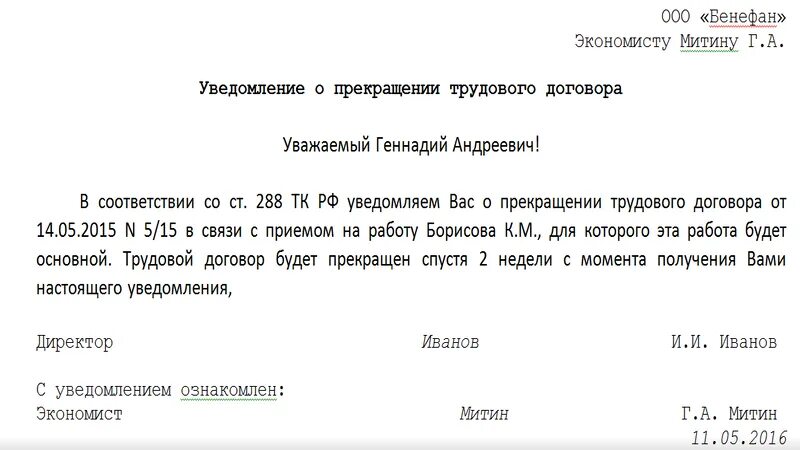 ООО «Бенефан»
Экономисту Митину Г.А.

Уведомление о прекращении трудового договора

Уважаемый Геннадий Андреевич!

В соответствии со ст. 288 ТК РФ уведомляем Вас о прекращении трудового договора от 14.05.2015 N 5/15 в связи с приемом на работу Борисова К.М., для которого эта работа будет основной. Трудовой договор будет прекращен спустя 2 недели с момента получения Вами настоящего уведомления,

Директор Иванов И.И. Иванов

С уведомлением ознакомлен:
Экономист Митин Г.А. Митин
11.05.2016